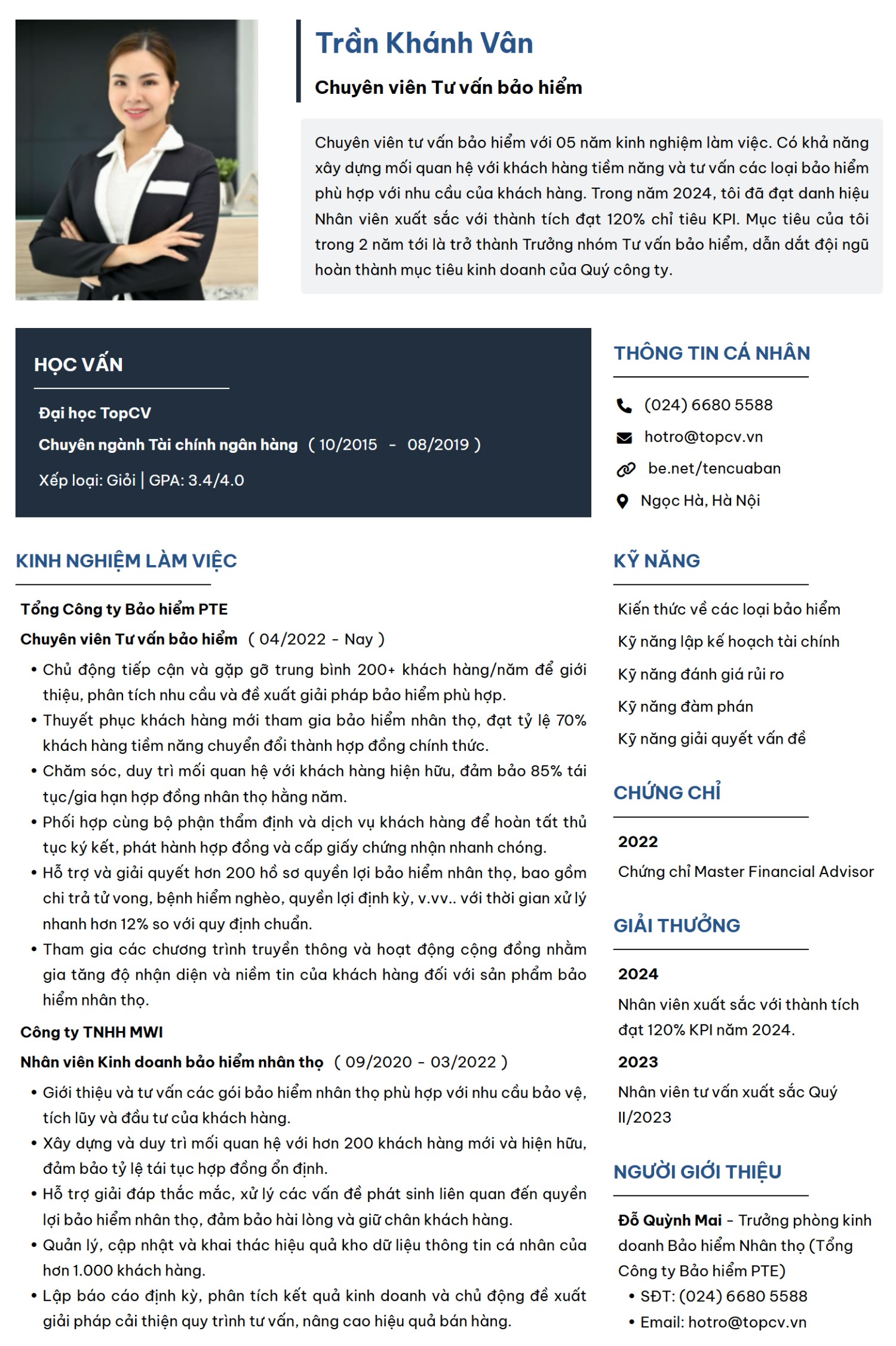 Trần Khánh Vân

Chuyên viên Tư vấn bảo hiểm

Chuyên viên tư vấn bảo hiểm với 05 năm kinh nghiệm làm việc. Có khả năng xây dựng mối quan hệ với khách hàng tiềm năng và tư vấn các loại bảo hiểm phù hợp với nhu cầu của khách hàng. Trong năm 2024, tôi đã đạt danh hiệu Nhân viên xuất sắc với thành tích đạt 120% chỉ tiêu KPI. Mục tiêu của tôi trong 2 năm tới là trở thành Trưởng nhóm Tư vấn bảo hiểm, dẫn dắt đội ngũ hoàn thành mục tiêu kinh doanh của Quý công ty.

HỌC VẤN

Đại học TopCV
Chuyên ngành Tài chính ngân hàng ( 10/2015 - 08/2019 )
Xếp loại: Giỏi | GPA: 3.4/4.0

KINH NGHIỆM LÀM VIỆC

Tổng Công ty Bảo hiểm PTE
Chuyên viên Tư vấn bảo hiểm ( 04/2022 - Nay )
• Chủ động tiếp cận và gặp gỡ trung bình 200+ khách hàng/năm để giới thiệu, phân tích nhu cầu và đề xuất giải pháp bảo hiểm phù hợp.
• Thuyết phục khách hàng mới tham gia bảo hiểm nhân thọ, đạt tỷ lệ 70% khách hàng tiềm năng chuyển đổi thành hợp đồng chính thức.
• Chăm sóc, duy trì mối quan hệ với khách hàng hiện hữu, đảm bảo 85% tái tục/gia hạn hợp đồng nhân thọ hằng năm.
• Phối hợp cùng bộ phận thẩm định và dịch vụ khách hàng để hoàn tất thủ tục ký kết, phát hành hợp đồng và cấp giấy chứng nhận nhanh chóng.
• Hỗ trợ và giải quyết hơn 200 hồ sơ quyền lợi bảo hiểm nhân thọ, bao gồm chi trả tử vong, bệnh hiểm nghèo, quyền lợi định kỳ, v.vv.. với thời gian xử lý nhanh hơn 12% so với quy định chuẩn.
• Tham gia các chương trình truyền thông và hoạt động cộng đồng nhằm gia tăng độ nhận diện và niềm tin của khách hàng đối với sản phẩm bảo hiểm nhân thọ.

Công ty TNHH MWI
Nhân viên Kinh doanh bảo hiểm nhân thọ ( 09/2020 - 03/2022 )
• Giới thiệu và tư vấn các gói bảo hiểm nhân thọ phù hợp với nhu cầu bảo vệ, tích lũy và đầu tư của khách hàng.
• Xây dựng và duy trì mối quan hệ với hơn 200 khách hàng mới và hiện hữu, đảm bảo tỷ lệ tái tục hợp đồng ổn định.
• Hỗ trợ giải đáp thắc mắc, xử lý các vấn đề phát sinh liên quan đến quyền lợi bảo hiểm nhân thọ, đảm bảo hài lòng và giữ chân khách hàng.
• Quản lý, cập nhật và khai thác hiệu quả kho dữ liệu thông tin cá nhân của hơn 1.000 khách hàng.
• Lập báo cáo định kỳ, phân tích kết quả kinh doanh và chủ động đề xuất giải pháp cải thiện quy trình tư vấn, nâng cao hiệu quả bán hàng.

THÔNG TIN CÁ NHÂN

(024) 6680 5588
hotro@topcv.vn
be.net/tencuaban
Ngọc Hà, Hà Nội

KỸ NĂNG

Kiến thức về các loại bảo hiểm
Kỹ năng lập kế hoạch tài chính
Kỹ năng đánh giá rủi ro
Kỹ năng đàm phán
Kỹ năng giải quyết vấn đề

CHỨNG CHỈ

2022
Chứng chỉ Master Financial Advisor

GIẢI THƯỞNG

2024
Nhân viên xuất sắc với thành tích đạt 120% KPI năm 2024.

2023
Nhân viên tư vấn xuất sắc Quý II/2023

NGƯỜI GIỚI THIỆU

Đỗ Quỳnh Mai - Trưởng phòng kinh doanh Bảo hiểm Nhân thọ (Tổng Công ty Bảo hiểm PTE)
• SĐT: (024) 6680 5588
• Email: hotro@topcv.vn